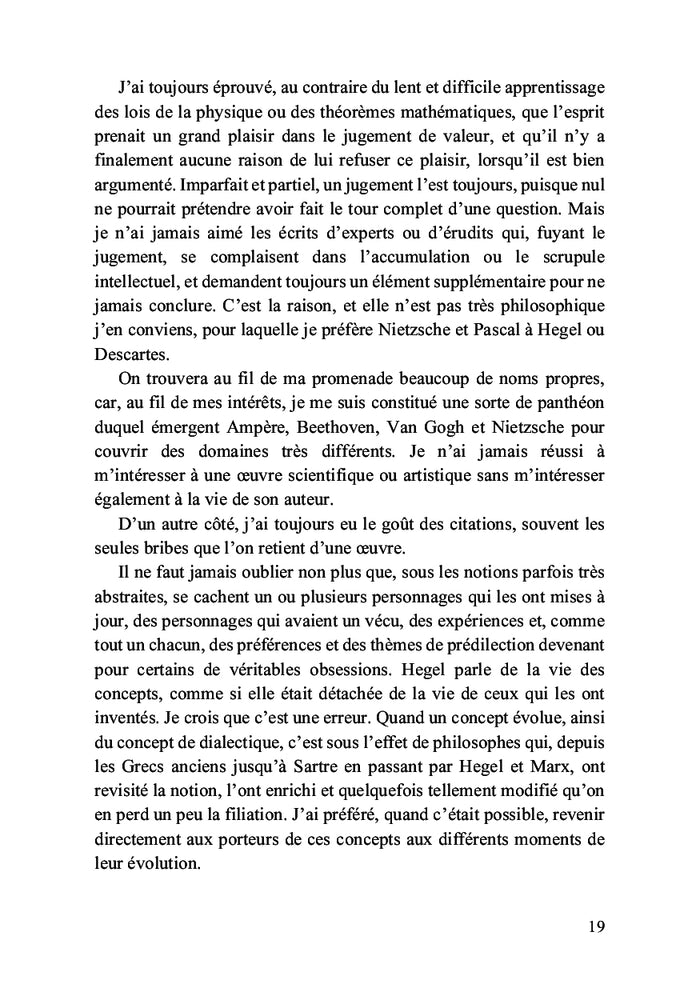 J'ai toujours éprouvé, au contraire du lent et difficile apprentissage des lois de la physique ou des théorèmes mathématiques, que l'esprit prenait un grand plaisir dans le jugement de valeur, et qu'il n'y a finalement aucune raison de lui refuser ce plaisir, lorsqu'il est bien argumenté. Imparfait et partiel, un jugement l'est toujours, puisque nul ne pourrait prétendre avoir fait le tour complet d'une question. Mais je n'ai jamais aimé les écrits d'experts ou d'érudits qui, fuyant le jugement, se complaisent dans l'accumulation ou le scrupule intellectuel, et demandent toujours un élément supplémentaire pour ne jamais conclure. C'est la raison, et elle n'est pas très philosophique j'en conviens, pour laquelle je préfère Nietzsche et Pascal à Hegel ou Descartes.

On trouvera au fil de ma promenade beaucoup de noms propres, car, au fil de mes intérêts, je me suis constitué une sorte de panthéon duquel émergent Ampère, Beethoven, Van Gogh et Nietzsche pour couvrir des domaines très différents. Je n'ai jamais réussi à m'intéresser à une œuvre scientifique ou artistique sans m'intéresser également à la vie de son auteur.

D'un autre côté, j'ai toujours eu le goût des citations, souvent les seules bribes que l'on retient d'une œuvre.

Il ne faut jamais oublier non plus que, sous les notions parfois très abstraites, se cachent un ou plusieurs personnages qui les ont mises à jour, des personnages qui avaient un vécu, des expériences et, comme tout un chacun, des préférences et des thèmes de prédilection devenant pour certains de véritables obsessions. Hegel parle de la vie des concepts, comme si elle était détachée de la vie de ceux qui les ont inventés. Je crois que c'est une erreur. Quand un concept évolue, ainsi du concept de dialectique, c'est sous l'effet de philosophes qui, depuis les Grecs anciens jusqu'à Sartre en passant par Hegel et Marx, ont revisité la notion, l'ont enrichi et quelquefois tellement modifié qu'on en perd un peu la filiation. J'ai préféré, quand c'était possible, revenir directement aux porteurs de ces concepts aux différents moments de leur évolution.

19